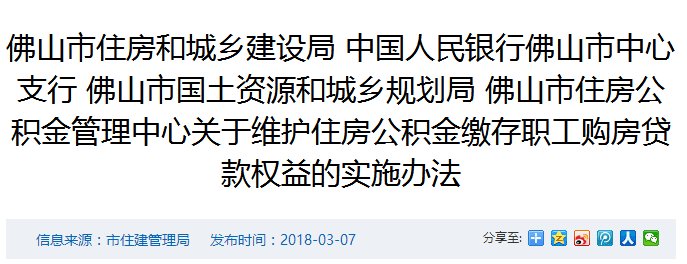 佛山市住房和城乡建设局 中国人民银行佛山市中心支行 佛山市国土资源和城乡规划局 佛山市住房公积金管理中心关于维护住房公积金缴存职工购房贷款权益的实施办法

信息来源：市住建管理局　发布时间：2018-03-07

分享至：